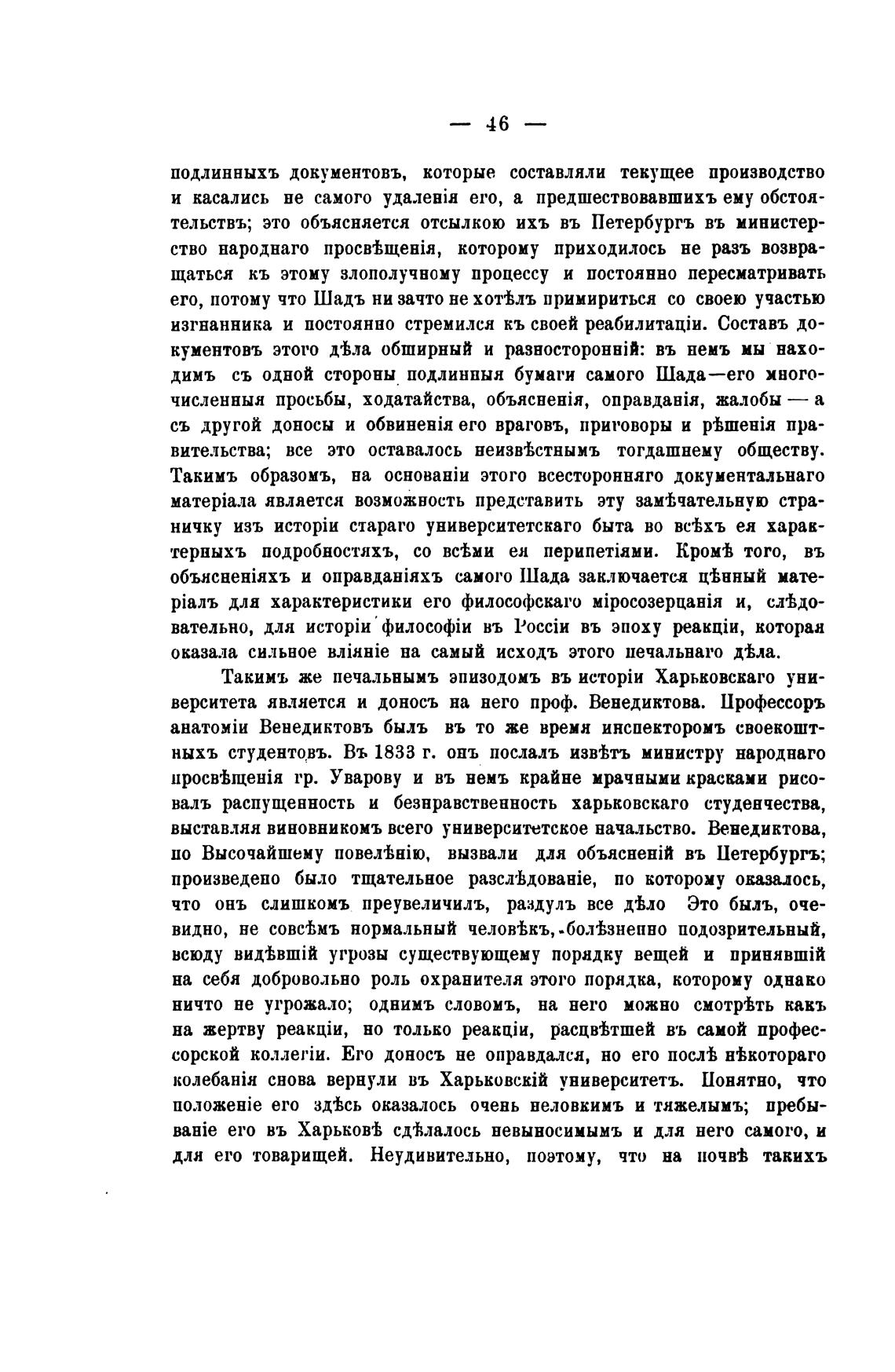 — 46 —

подлинныхъ документовъ, которые составляли текущее производство и касались не самого удаленія его, а предшествовавшихъ ему обстоятельствъ; это объясняется отсылкою ихъ въ Петербургъ въ министерство народнаго просвѣщенія, которому приходилось не разъ возвращаться къ этому злополучному процессу и постоянно пересматривать его, потому что Шадъ ни зачто не хотѣлъ примириться со своею участью изгнанника и постоянно стремился къ своей реабилитаціи. Составъ документовъ этого дѣла обширный и разносторонній: въ немъ мы находимъ съ одной стороны подлинныя бумаги самого Шада—его многочисленныя просьбы, ходатайства, объясненія, оправданія, жалобы — а съ другой доносы и обвиненія его враговъ, приговоры и рѣшенія правительства; все это оставалось неизвѣстнымъ тогдашнему обществу. Такимъ образомъ, на основаніи этого всесторонняго документальнаго матеріала является возможность представить эту замѣчательную страничку изъ исторіи стараго университетскаго быта во всѣхъ ея характерныхъ подробностяхъ, со всѣми ея перипетіями. Кромѣ того, въ объясненіяхъ и оправданіяхъ самого Шада заключается цѣнный матеріалъ для характеристики его философскаго міросозерцанія и, слѣдовательно, для исторіи философіи въ Россіи въ эпоху реакціи, которая оказала сильное вліяніе на самый исходъ этого печальнаго дѣла.

Такимъ же печальнымъ эпизодомъ въ исторіи Харьковскаго университета является и доносъ на него проф. Венедиктова. Профессоръ анатоміи Венедиктовъ былъ въ то же время инспекторомъ своекоштныхъ студентовъ. Въ 1833 г. онъ послалъ извѣтъ министру народнаго просвѣщенія гр. Уварову и въ немъ крайне мрачными красками рисовалъ распущенность и безнравственность харьковскаго студенчества, выставляя виновникомъ всего университетское начальство. Венедиктова, по Высочайшему повелѣнію, вызвали для объясненій въ Петербургъ; произведено было тщательное разслѣдованіе, по которому оказалось, что онъ слишкомъ преувеличилъ, раздулъ все дѣло Это былъ, очевидно, не совсѣмъ нормальный человѣкъ, болѣзненно подозрительный, всюду видѣвшій угрозы существующему порядку вещей и принявшій на себя добровольно роль охранителя этого порядка, которому однако ничто не угрожало; однимъ словомъ, на него можно смотрѣть какъ на жертву реакціи, но только реакціи, расцвѣтшей въ самой профессорской коллегіи. Его доносъ не оправдался, но его послѣ нѣкотораго колебанія снова вернули въ Харьковскій университетъ. Понятно, что положеніе его здѣсь оказалось очень неловкимъ и тяжелымъ; пребываніе его въ Харьковѣ сдѣлалось невыносимымъ и для него самого, и для его товарищей. Неудивительно, поэтому, что на почвѣ такихъ